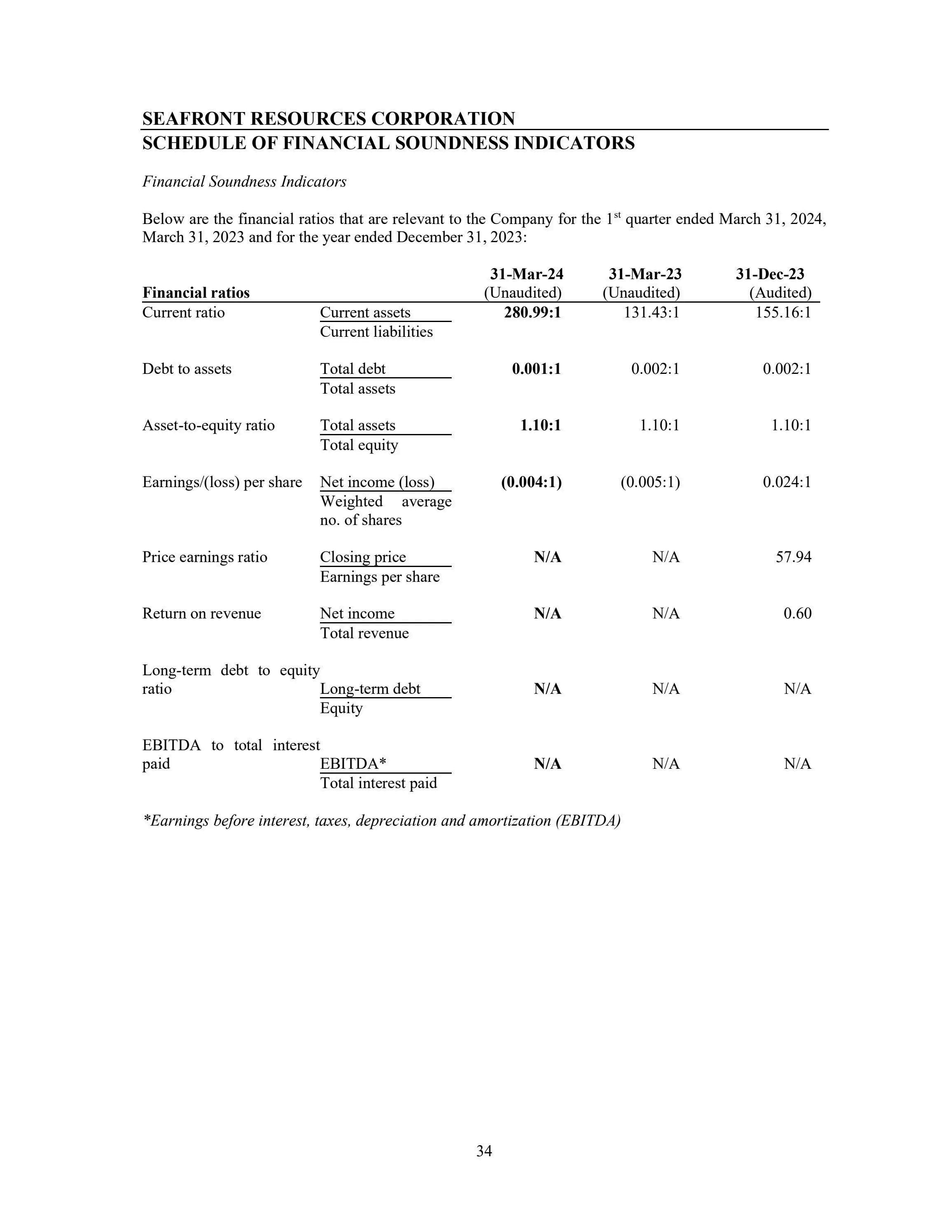 SEAFRONT RESOURCES CORPORATION
SCHEDULE OF FINANCIAL SOUNDNESS INDICATORS

Financial Soundness Indicators

Below are the financial ratios that are relevant to the Company for the 1$^{st}$ quarter ended March 31, 2024, March 31, 2023 and for the year ended December 31, 2023:

| Financial ratios | | 31-Mar-24 (Unaudited) | 31-Mar-23 (Unaudited) | 31-Dec-23 (Audited) |
|---|---|---|---|---|
| Current ratio | Current assets / Current liabilities | 280.99:1 | 131.43:1 | 155.16:1 |
| Debt to assets | Total debt / Total assets | 0.001:1 | 0.002:1 | 0.002:1 |
| Asset-to-equity ratio | Total assets / Total equity | 1.10:1 | 1.10:1 | 1.10:1 |
| Earnings/(loss) per share | Net income (loss) / Weighted average no. of shares | (0.004:1) | (0.005:1) | 0.024:1 |
| Price earnings ratio | Closing price / Earnings per share | N/A | N/A | 57.94 |
| Return on revenue | Net income / Total revenue | N/A | N/A | 0.60 |
| Long-term debt to equity ratio | Long-term debt / Equity | N/A | N/A | N/A |
| EBITDA to total interest paid | EBITDA* / Total interest paid | N/A | N/A | N/A |

*Earnings before interest, taxes, depreciation and amortization (EBITDA)

34